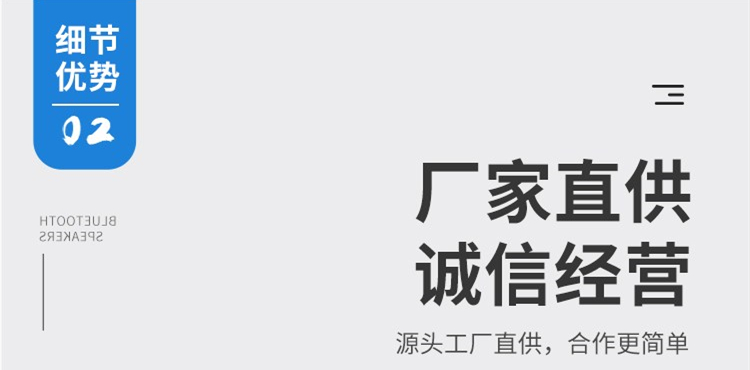 细节
优势
02

BLUETOOTH
SPEAKERS

厂家直供
诚信经营

源头工厂直供，合作更简单